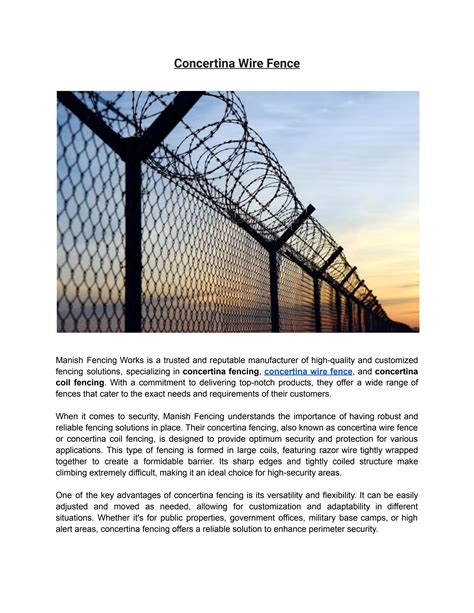 Concertina Wire Fence

Manish Fencing Works is a trusted and reputable manufacturer of high-quality and customized fencing solutions, specializing in concertina fencing, concertina wire fence, and concertina coil fencing. With a commitment to delivering top-notch products, they offer a wide range of fences that cater to the exact needs and requirements of their customers.

When it comes to security, Manish Fencing understands the importance of having robust and reliable fencing solutions in place. Their concertina fencing, also known as concertina wire fence or concertina coil fencing, is designed to provide optimum security and protection for various applications. This type of fencing is formed in large coils, featuring razor wire tightly wrapped together to create a formidable barrier. Its sharp edges and tightly coiled structure make climbing extremely difficult, making it an ideal choice for high-security areas.

One of the key advantages of concertina fencing is its versatility and flexibility. It can be easily adjusted and moved as needed, allowing for customization and adaptability in different situations. Whether it's for public properties, government offices, military base camps, or high alert areas, concertina fencing offers a reliable solution to enhance perimeter security.